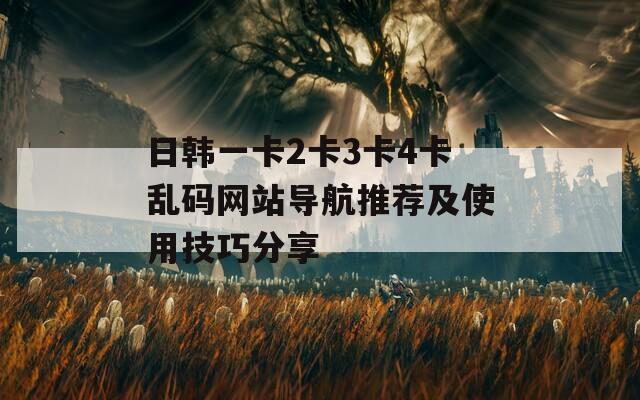 日韩一卡2卡3卡4卡乱码网站导航推荐及使用技巧分享